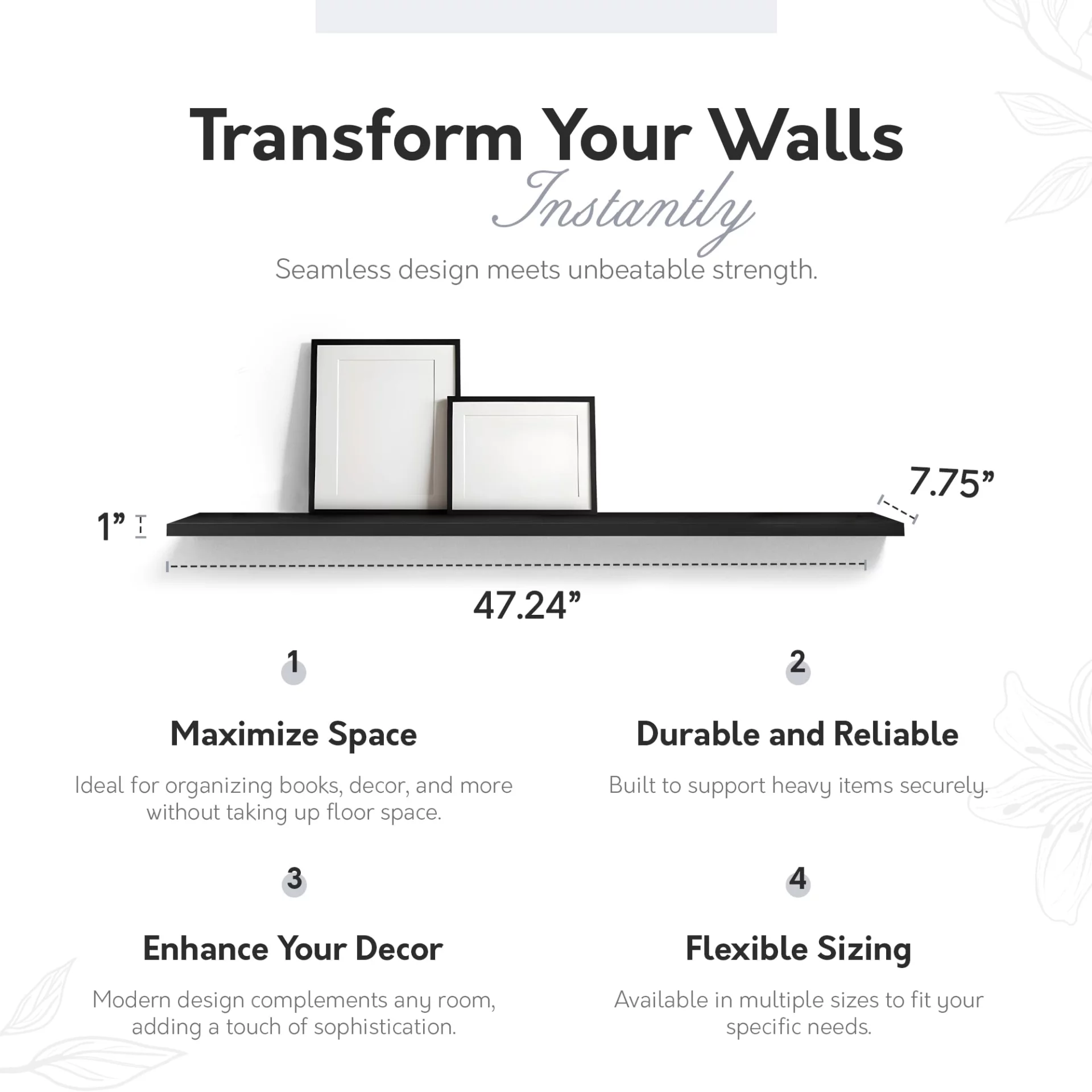 Transform Your Walls
Instantly

Seamless design meets unbeatable strength.

7.75”

1”

47.24”

1

Maximize Space

Ideal for organizing books, decor, and more without taking up floor space.

2

Durable and Reliable

Built to support heavy items securely.

3

Enhance Your Decor

Modern design complements any room, adding a touch of sophistication.

4

Flexible Sizing

Available in multiple sizes to fit your specific needs.